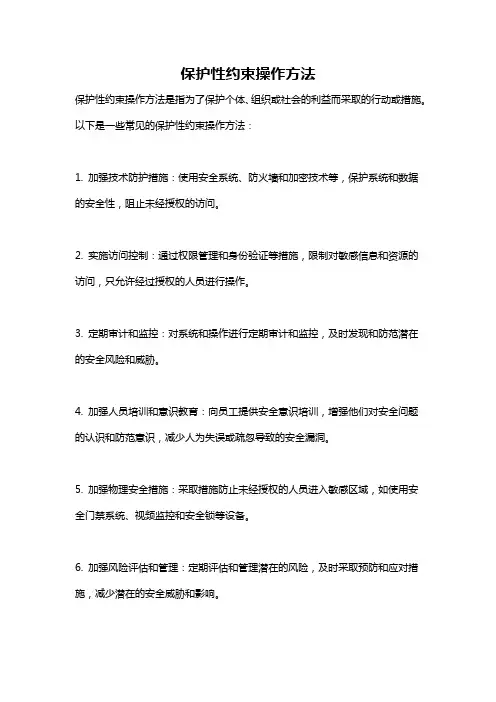 保护性约束操作方法

保护性约束操作方法是指为了保护个体、组织或社会的利益而采取的行动或措施。以下是一些常见的保护性约束操作方法：

1. 加强技术防护措施：使用安全系统、防火墙和加密技术等，保护系统和数据的安全性，阻止未经授权的访问。

2. 实施访问控制：通过权限管理和身份验证等措施，限制对敏感信息和资源的访问，只允许经过授权的人员进行操作。

3. 定期审计和监控：对系统和操作进行定期审计和监控，及时发现和防范潜在的安全风险和威胁。

4. 加强人员培训和意识教育：向员工提供安全意识培训，增强他们对安全问题的认识和防范意识，减少人为失误或疏忽导致的安全漏洞。

5. 加强物理安全措施：采取措施防止未经授权的人员进入敏感区域，如使用安全门禁系统、视频监控和安全锁等设备。

6. 加强风险评估和管理：定期评估和管理潜在的风险，及时采取预防和应对措施，减少潜在的安全威胁和影响。